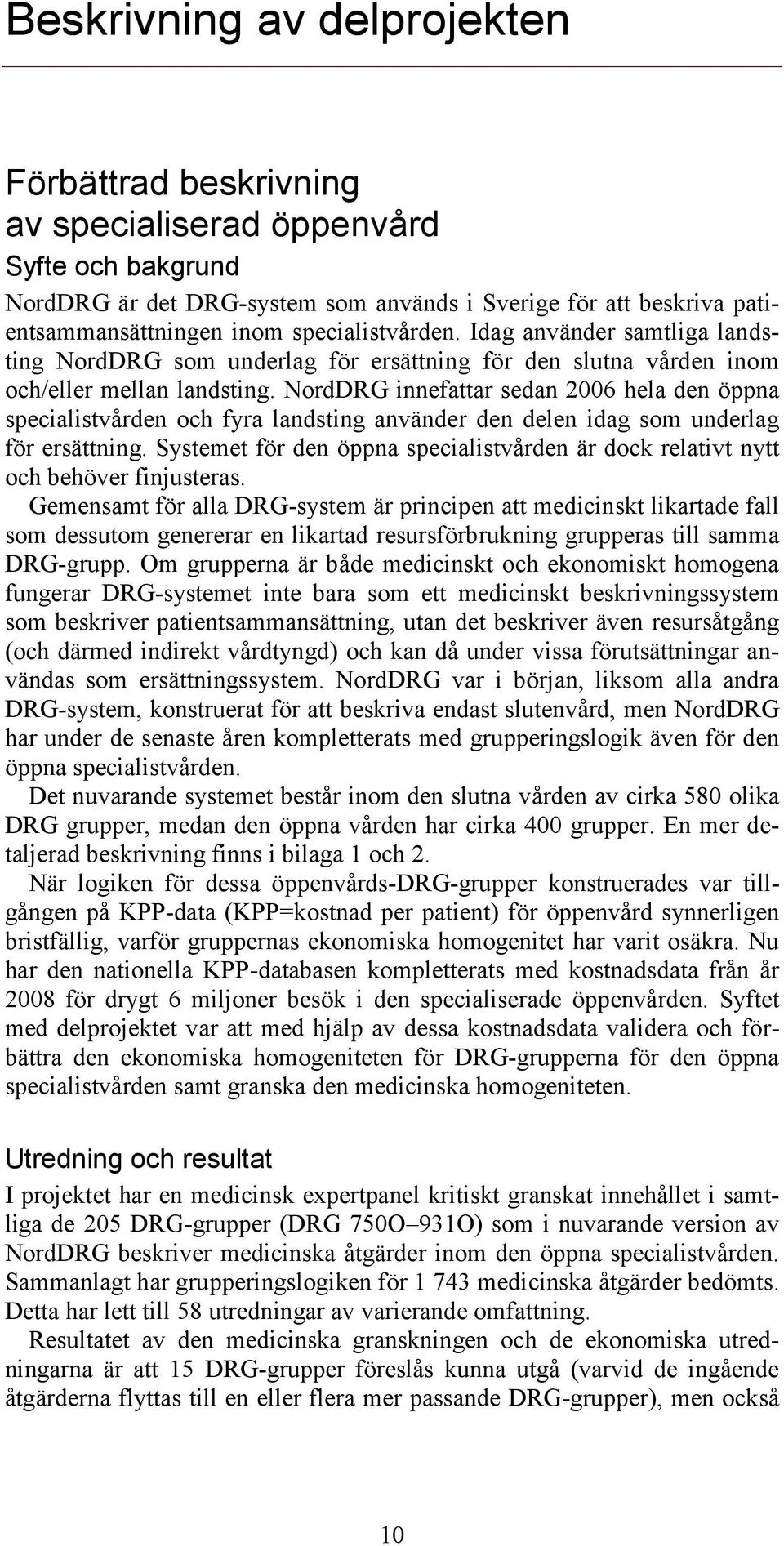 Beskrivning av delprojekten

Förbättrad beskrivning av specialiserad öppenvård

Syfte och bakgrund

NordDRG är det DRG-system som används i Sverige för att beskriva patientsammansättningen inom specialistvården. Idag använder samtliga landsting NordDRG som underlag för ersättning för den slutna vården inom och/eller mellan landsting. NordDRG innefattar sedan 2006 hela den öppna specialistvården och fyra landsting använder den delen idag som underlag för ersättning. Systemet för den öppna specialistvården är dock relativt nytt och behöver finjusteras.

Gemensamt för alla DRG-system är principen att medicinskt likartade fall som dessutom genererar en likartad resursförbrukning grupperas till samma DRG-grupp. Om grupperna är både medicinskt och ekonomiskt homogena fungerar DRG-systemet inte bara som ett medicinskt beskrivningssystem som beskriver patientsammansättning, utan det beskriver även resursåtgång (och därmed indirekt vårdtyngd) och kan då under vissa förutsättningar användas som ersättningssystem. NordDRG var i början, liksom alla andra DRG-system, konstruerat för att beskriva endast slutenvård, men NordDRG har under de senaste åren kompletterats med grupperingslogik även för den öppna specialistvården.

Det nuvarande systemet består inom den slutna vården av cirka 580 olika DRG grupper, medan den öppna vården har cirka 400 grupper. En mer detaljerad beskrivning finns i bilaga 1 och 2.

När logiken för dessa öppenvårds-DRG-grupper konstruerades var tillgången på KPP-data (KPP=kostnad per patient) för öppenvård synnerligen bristfällig, varför gruppernas ekonomiska homogenitet har varit osäkra. Nu har den nationella KPP-databasen kompletterats med kostnadsdata från år 2008 för drygt 6 miljoner besök i den specialiserade öppenvården. Syftet med delprojektet var att med hjälp av dessa kostnadsdata validera och förbättra den ekonomiska homogeniteten för DRG-grupperna för den öppna specialistvården samt granska den medicinska homogeniteten.

Utredning och resultat

I projektet har en medicinsk expertpanel kritiskt granskat innehållet i samtliga de 205 DRG-grupper (DRG 750O–931O) som i nuvarande version av NordDRG beskriver medicinska åtgärder inom den öppna specialistvården. Sammanlagt har grupperingslogiken för 1 743 medicinska åtgärder bedömts. Detta har lett till 58 utredningar av varierande omfattning.

Resultatet av den medicinska granskningen och de ekonomiska utredningarna är att 15 DRG-grupper föreslås kunna utgå (varvid de ingående åtgärderna flyttas till en eller flera mer passande DRG-grupper), men också

10